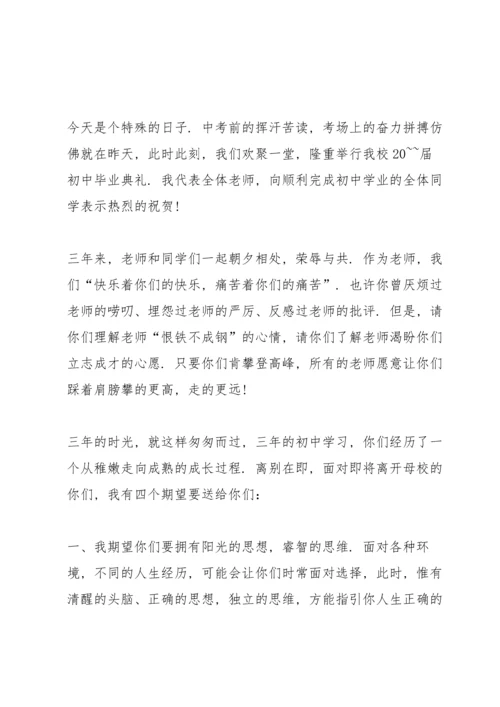 今天是个特殊的日子．中考前的挥汗苦读，考场上的奋力拼搏仿佛就在昨天，此时此刻，我们欢聚一堂，隆重举行我校20~~届初中毕业典礼．我代表全体老师，向顺利完成初中学业的全体同学表示热烈的祝贺！

三年来，老师和同学们一起朝夕相处，荣辱与共．作为老师，我们“快乐着你们的快乐，痛苦着你们的痛苦”．也许你曾厌烦过老师的唠叨、埋怨过老师的严厉、反感过老师的批评．但是，请你们理解老师“恨铁不成钢”的心情，请你们了解老师渴盼你们立志成才的心愿．只要你们肯攀登高峰，所有的老师愿意让你们踩着肩膀攀的更高，走的更远！

三年的时光，就这样匆匆而过，三年的初中学习，你们经历了一个从稚嫩走向成熟的成长过程．离别在即，面对即将离开母校的你们，我有四个期望要送给你们：

一、我期望你们要拥有阳光的思想，睿智的思维．面对各种环境，不同的人生经历，可能会让你们时常面对选择，此时，惟有清醒的头脑、正确的思想，独立的思维，方能指引你人生正确的